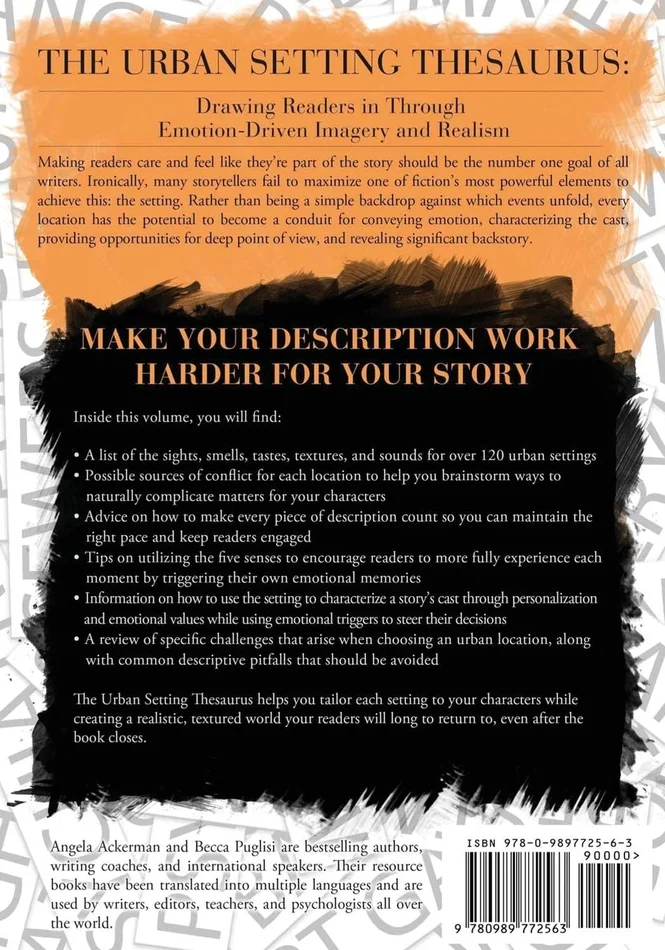 THE URBAN SETTING THESAURUS:

Drawing Readers in Through Emotion-Driven Imagery and Realism

Making readers care and feel like they're part of the story should be the number one goal of all writers. Ironically, many storytellers fail to maximize one of fiction's most powerful elements to achieve this: the setting. Rather than being a simple backdrop against which events unfold, every location has the potential to become a conduit for conveying emotion, characterizing the cast, providing opportunities for deep point of view, and revealing significant backstory.

MAKE YOUR DESCRIPTION WORK HARDER FOR YOUR STORY

Inside this volume, you will find:

• A list of the sights, smells, tastes, textures, and sounds for over 120 urban settings
• Possible sources of conflict for each location to help you brainstorm ways to naturally complicate matters for your characters
• Advice on how to make every piece of description count so you can maintain the right pace and keep readers engaged
• Tips on utilizing the five senses to encourage readers to more fully experience each moment by triggering their own emotional memories
• Information on how to use the setting to characterize a story's cast through personalization and emotional values while using emotional triggers to steer their decisions
• A review of specific challenges that arise when choosing an urban location, along with common descriptive pitfalls that should be avoided

The Urban Setting Thesaurus helps you tailor each setting to your characters while creating a realistic, textured world your readers will long to return to, even after the book closes.

Angela Ackerman and Becca Puglisi are bestselling authors, writing coaches, and international speakers. Their resource books have been translated into multiple languages and are used by writers, editors, teachers, and psychologists all over the world.

ISBN 978-0-9897725-6-3
90000>
9 780989 772563